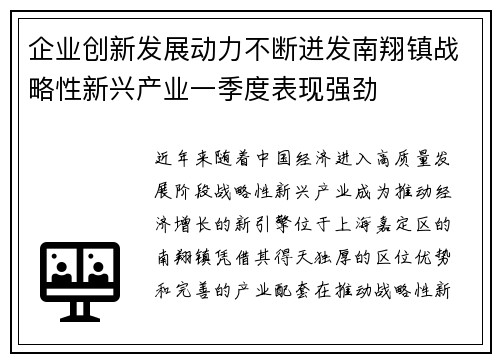 企业创新发展动力不断迸发南翔镇战略性新兴产业一季度表现强劲

近年来随着中国经济进入高质量发展阶段战略性新兴产业成为推动经济增长的新引擎位于上海嘉定区的南翔镇凭借其得天独厚的区位优势和完善的产业配套在推动战略性新